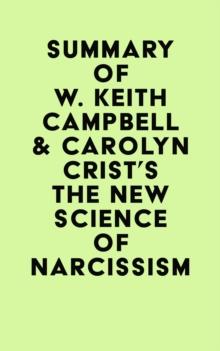 SUMMARY OF W. KEITH CAMPBELL & CAROLYN CRIST'S THE NEW SCIENCE OF NARCISSISM